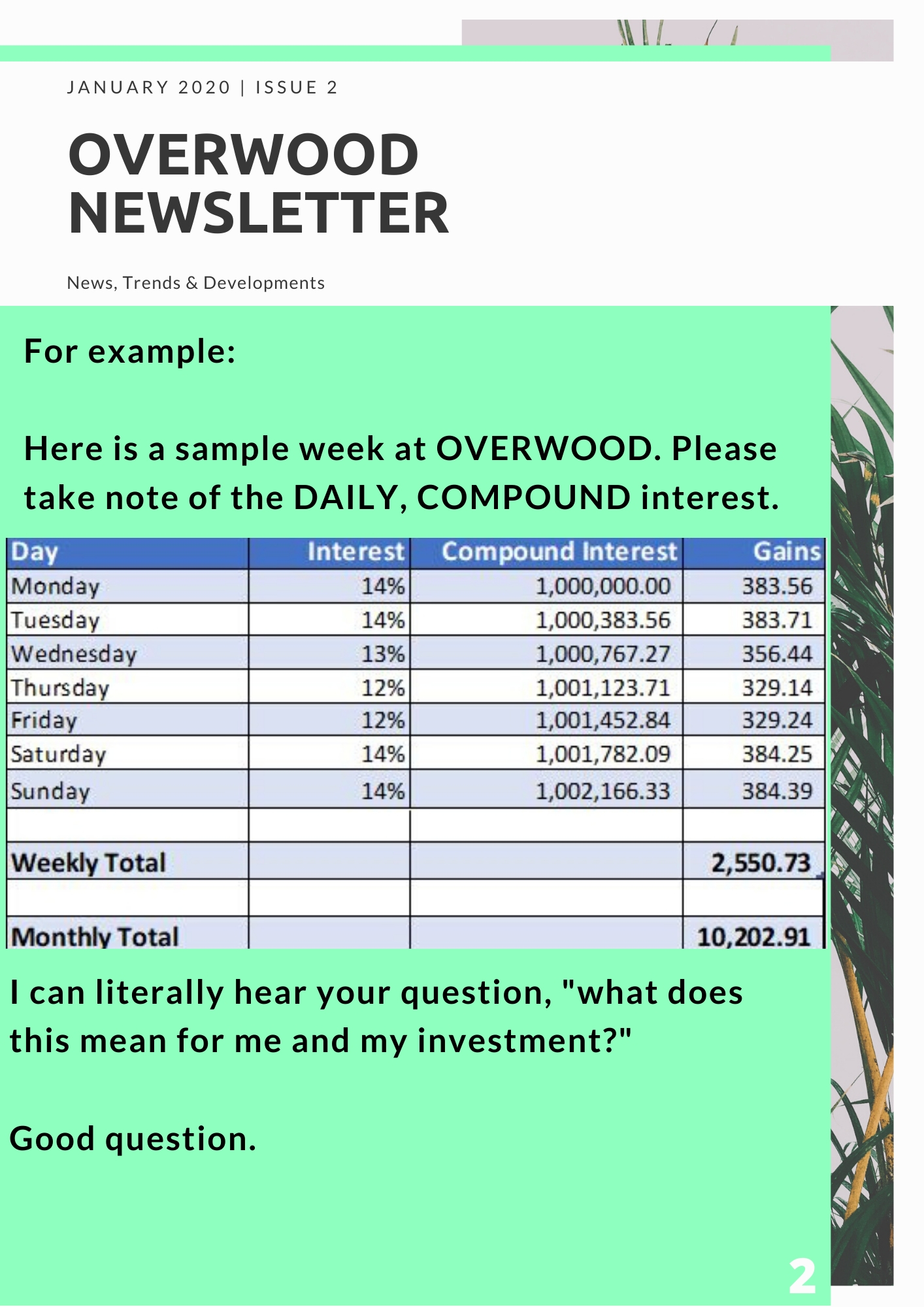 JANUARY 2020 | ISSUE 2

OVERWOOD NEWSLETTER

News, Trends & Developments

For example:

Here is a sample week at OVERWOOD. Please take note of the DAILY, COMPOUND interest.

| Day | Interest | Compound Interest | Gains |
|---|---|---|---|
| Monday | 14% | 1,000,000.00 | 383.56 |
| Tuesday | 14% | 1,000,383.56 | 383.71 |
| Wednesday | 13% | 1,000,767.27 | 356.44 |
| Thursday | 12% | 1,001,123.71 | 329.14 |
| Friday | 12% | 1,001,452.84 | 329.24 |
| Saturday | 14% | 1,001,782.09 | 384.25 |
| Sunday | 14% | 1,002,166.33 | 384.39 |
| | | | |
| Weekly Total | | | 2,550.73 |
| | | | |
| Monthly Total | | | 10,202.91 |

I can literally hear your question, "what does this mean for me and my investment?"

Good question.

2